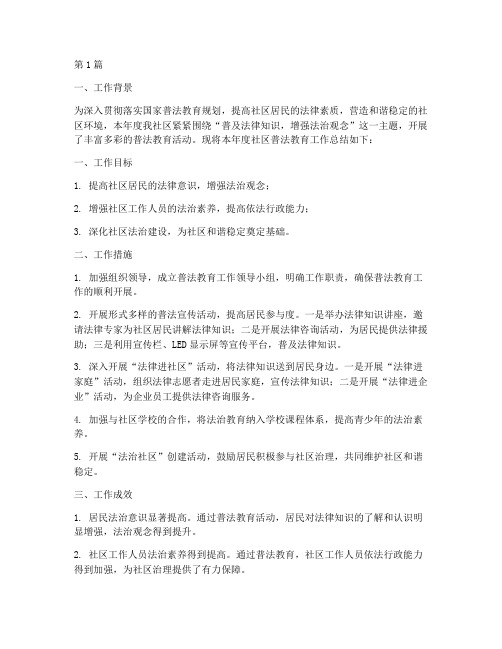 第1篇

一、工作背景

为深入贯彻落实国家普法教育规划，提高社区居民的法律素质，营造和谐稳定的社区环境，本年度我社区紧紧围绕“普及法律知识，增强法治观念”这一主题，开展了丰富多彩的普法教育活动。现将本年度社区普法教育工作总结如下：

一、工作目标

1. 提高社区居民的法律意识，增强法治观念；

2. 增强社区工作人员的法治素养，提高依法行政能力；

3. 深化社区法治建设，为社区和谐稳定奠定基础。

二、工作措施

1. 加强组织领导，成立普法教育工作领导小组，明确工作职责，确保普法教育工作的顺利开展。

2. 开展形式多样的普法宣传活动，提高居民参与度。一是举办法律知识讲座，邀请法律专家为社区居民讲解法律知识；二是开展法律咨询活动，为居民提供法律援助；三是利用宣传栏、LED显示屏等宣传平台，普及法律知识。

3. 深入开展“法律进社区”活动，将法律知识送到居民身边。一是开展“法律进家庭”活动，组织法律志愿者走进居民家庭，宣传法律知识；二是开展“法律进企业”活动，为企业员工提供法律咨询服务。

4. 加强与社区学校的合作，将法治教育纳入学校课程体系，提高青少年的法治素养。

5. 开展“法治社区”创建活动，鼓励居民积极参与社区治理，共同维护社区和谐稳定。

三、工作成效

1. 居民法治意识显著提高。通过普法教育活动，居民对法律知识的了解和认识明显增强，法治观念得到提升。

2. 社区工作人员法治素养得到提高。通过普法教育，社区工作人员依法行政能力得到加强，为社区治理提供了有力保障。